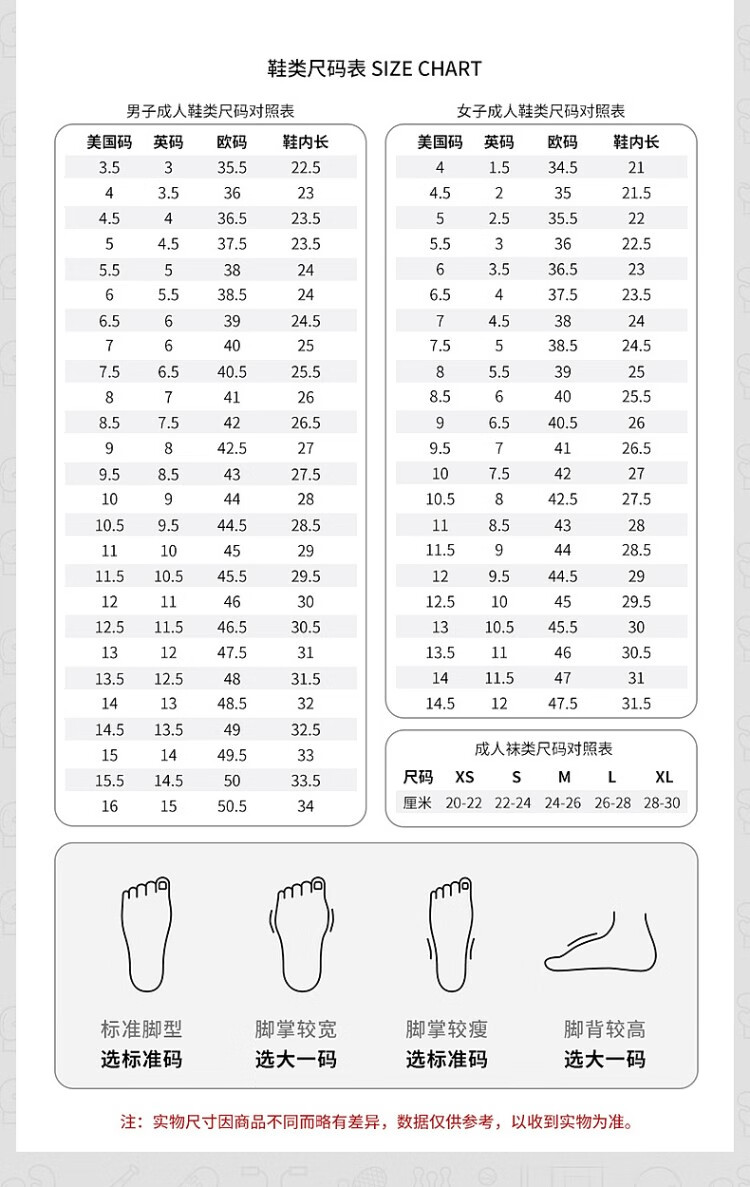 鞋类尺码表 SIZE CHART

男子成人鞋类尺码对照表

| 美国码 | 英码 | 欧码 | 鞋内长 |
|---|---|---|---|
| 3.5 | 3 | 35.5 | 22.5 |
| 4 | 3.5 | 36 | 23 |
| 4.5 | 4 | 36.5 | 23.5 |
| 5 | 4.5 | 37.5 | 23.5 |
| 5.5 | 5 | 38 | 24 |
| 6 | 5.5 | 38.5 | 24 |
| 6.5 | 6 | 39 | 24.5 |
| 7 | 6 | 40 | 25 |
| 7.5 | 6.5 | 40.5 | 25.5 |
| 8 | 7 | 41 | 26 |
| 8.5 | 7.5 | 42 | 26.5 |
| 9 | 8 | 42.5 | 27 |
| 9.5 | 8.5 | 43 | 27.5 |
| 10 | 9 | 44 | 28 |
| 10.5 | 9.5 | 44.5 | 28.5 |
| 11 | 10 | 45 | 29 |
| 11.5 | 10.5 | 45.5 | 29.5 |
| 12 | 11 | 46 | 30 |
| 12.5 | 11.5 | 46.5 | 30.5 |
| 13 | 12 | 47.5 | 31 |
| 13.5 | 12.5 | 48 | 31.5 |
| 14 | 13 | 48.5 | 32 |
| 14.5 | 13.5 | 49 | 32.5 |
| 15 | 14 | 49.5 | 33 |
| 15.5 | 14.5 | 50 | 33.5 |
| 16 | 15 | 50.5 | 34 |

女子成人鞋类尺码对照表

| 美国码 | 英码 | 欧码 | 鞋内长 |
|---|---|---|---|
| 4 | 1.5 | 34.5 | 21 |
| 4.5 | 2 | 35 | 21.5 |
| 5 | 2.5 | 35.5 | 22 |
| 5.5 | 3 | 36 | 22.5 |
| 6 | 3.5 | 36.5 | 23 |
| 6.5 | 4 | 37.5 | 23.5 |
| 7 | 4.5 | 38 | 24 |
| 7.5 | 5 | 38.5 | 24.5 |
| 8 | 5.5 | 39 | 25 |
| 8.5 | 6 | 40 | 25.5 |
| 9 | 6.5 | 40.5 | 26 |
| 9.5 | 7 | 41 | 26.5 |
| 10 | 7.5 | 42 | 27 |
| 10.5 | 8 | 42.5 | 27.5 |
| 11 | 8.5 | 43 | 28 |
| 11.5 | 9 | 44 | 28.5 |
| 12 | 9.5 | 44.5 | 29 |
| 12.5 | 10 | 45 | 29.5 |
| 13 | 10.5 | 45.5 | 30 |
| 13.5 | 11 | 46 | 30.5 |
| 14 | 11.5 | 47 | 31 |
| 14.5 | 12 | 47.5 | 31.5 |

成人袜类尺码对照表

| 尺码 | XS | S | M | L | XL |
|---|---|---|---|---|---|
| 厘米 | 20-22 | 22-24 | 24-26 | 26-28 | 28-30 |

标准脚型
选标准码

脚掌较宽
选大一码

脚掌较瘦
选标准码

脚背较高
选大一码

注：实物尺寸因商品不同而略有差异，数据仅供参考，以收到实物为准。